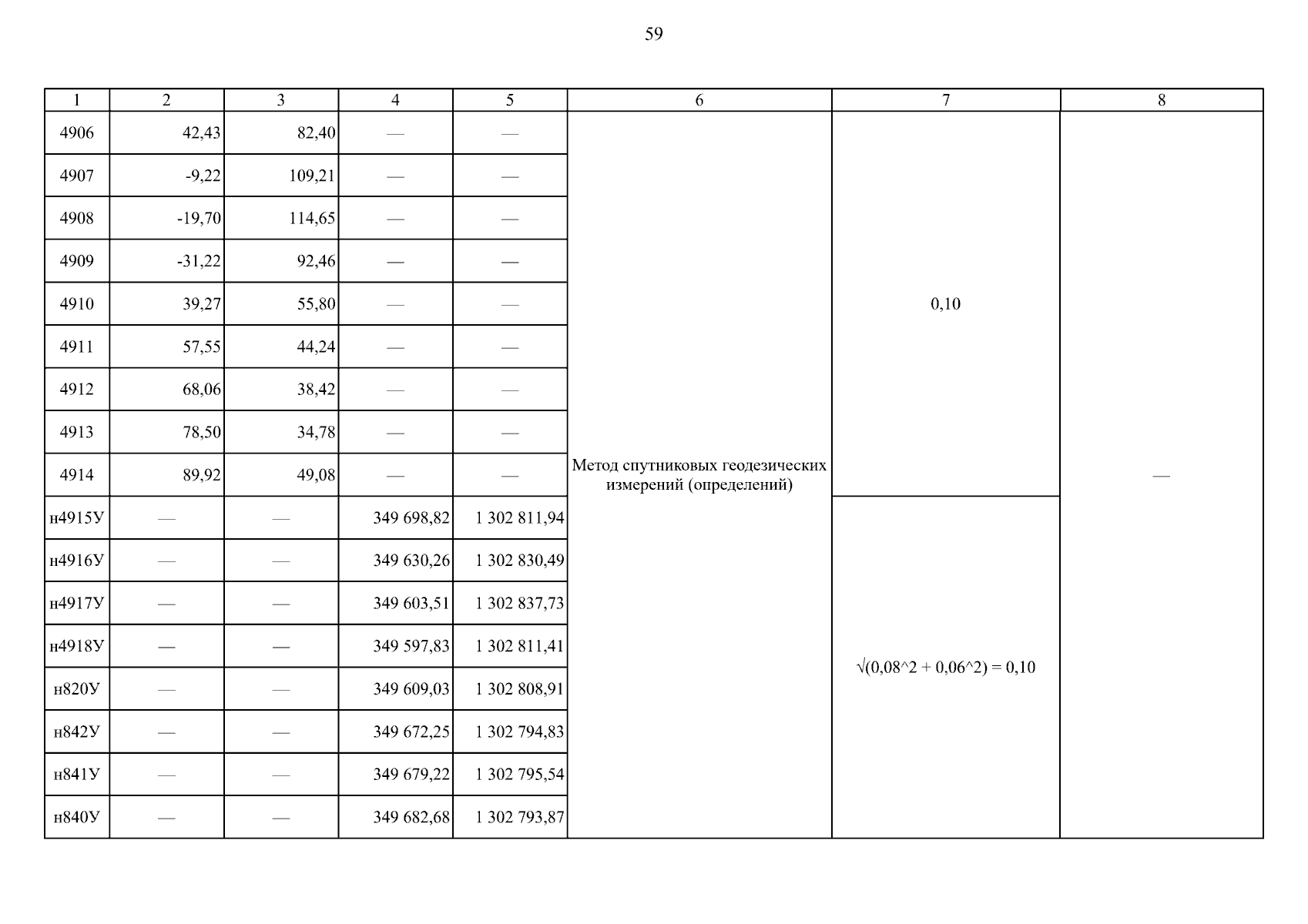 59

| 1 | 2 | 3 | 4 | 5 | 6 | 7 | 8 |
|---|---|---|---|---|---|---|---|
| 4906 | 42,43 | 82,40 | — | — | Метод спутниковых геодезических измерений (определений) | 0,10 | — |
| 4907 | -9,22 | 109,21 | — | — | | | |
| 4908 | -19,70 | 114,65 | — | — | | | |
| 4909 | -31,22 | 92,46 | — | — | | | |
| 4910 | 39,27 | 55,80 | — | — | | | |
| 4911 | 57,55 | 44,24 | — | — | | | |
| 4912 | 68,06 | 38,42 | — | — | | | |
| 4913 | 78,50 | 34,78 | — | — | | | |
| 4914 | 89,92 | 49,08 | — | — | | | |
| н4915У | — | — | 349 698,82 | 1 302 811,94 | | √(0,08^2 + 0,06^2) = 0,10 | |
| н4916У | — | — | 349 630,26 | 1 302 830,49 | | | |
| н4917У | — | — | 349 603,51 | 1 302 837,73 | | | |
| н4918У | — | — | 349 597,83 | 1 302 811,41 | | | |
| н820У | — | — | 349 609,03 | 1 302 808,91 | | | |
| н842У | — | — | 349 672,25 | 1 302 794,83 | | | |
| н841У | — | — | 349 679,22 | 1 302 795,54 | | | |
| н840У | — | — | 349 682,68 | 1 302 793,87 | | | |